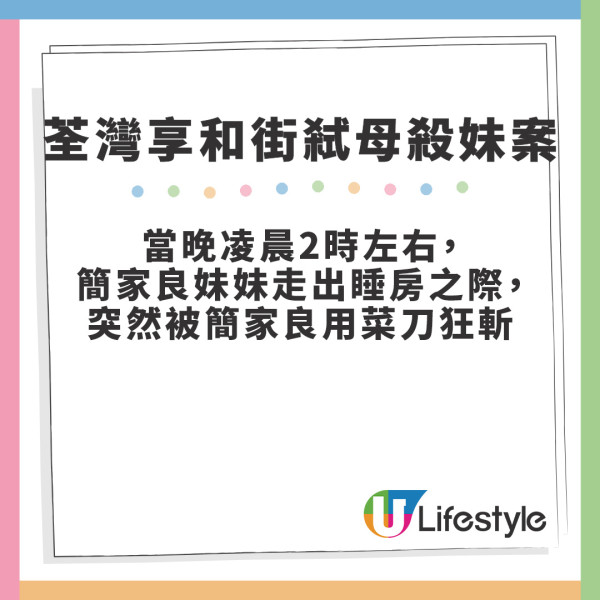 荃灣享和街弒母殺妹案

當晚凌晨2時左右，
簡家良妹妹走出睡房之際，
突然被簡家良用菜刀狂斬

U Lifestyle